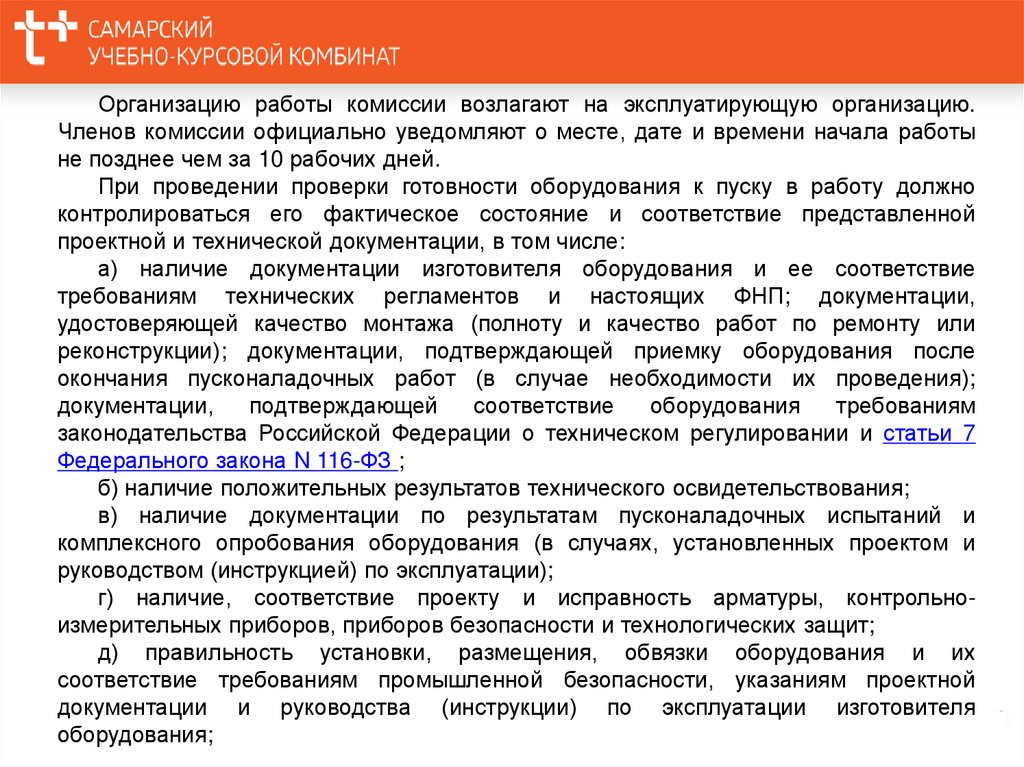 САМАРСКИЙ УЧЕБНО-КУРСОВОЙ КОМБИНАТ

Организацию работы комиссии возлагают на эксплуатирующую организацию. Членов комиссии официально уведомляют о месте, дате и времени начала работы не позднее чем за 10 рабочих дней.

При проведении проверки готовности оборудования к пуску в работу должно контролироваться его фактическое состояние и соответствие представленной проектной и технической документации, в том числе:

а) наличие документации изготовителя оборудования и ее соответствие требованиям технических регламентов и настоящих ФНП; документации, удостоверяющей качество монтажа (полноту и качество работ по ремонту или реконструкции); документации, подтверждающей приемку оборудования после окончания пусконаладочных работ (в случае необходимости их проведения); документации, подтверждающей соответствие оборудования требованиям законодательства Российской Федерации о техническом регулировании и статьи 7 Федерального закона N 116-ФЗ ;

б) наличие положительных результатов технического освидетельствования;

в) наличие документации по результатам пусконаладочных испытаний и комплексного опробования оборудования (в случаях, установленных проектом и руководством (инструкцией) по эксплуатации);

г) наличие, соответствие проекту и исправность арматуры, контрольно-измерительных приборов, приборов безопасности и технологических защит;

д) правильность установки, размещения, обвязки оборудования и их соответствие требованиям промышленной безопасности, указаниям проектной документации и руководства (инструкции) по эксплуатации изготовителя оборудования;